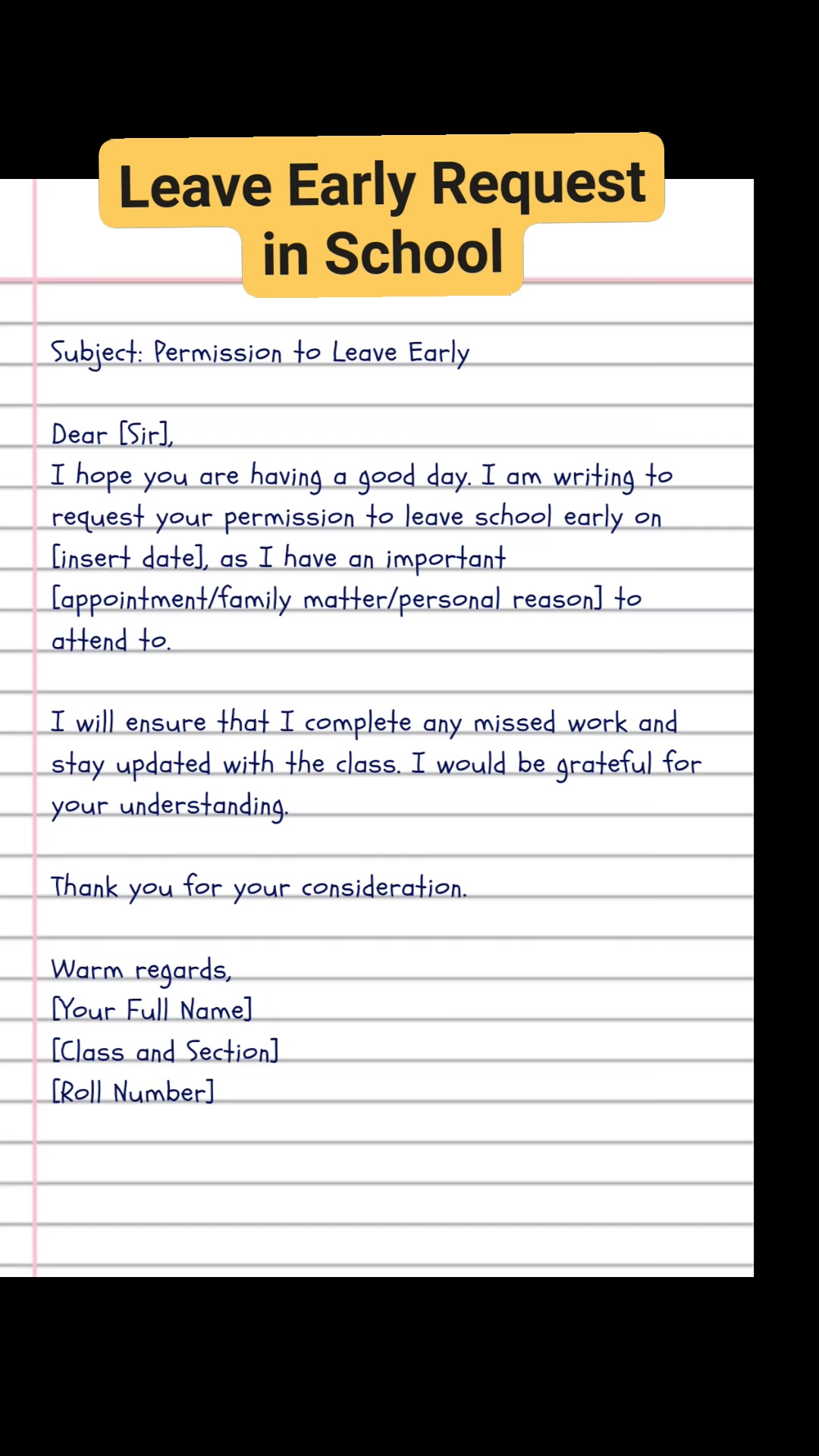 Leave Early Request in School

Subject: Permission to Leave Early

Dear [Sir],
I hope you are having a good day. I am writing to request your permission to leave school early on [insert date], as I have an important [appointment/family matter/personal reason] to attend to.

I will ensure that I complete any missed work and stay updated with the class. I would be grateful for your understanding.

Thank you for your consideration.

Warm regards,
[Your Full Name]
[Class and Section]
[Roll Number]